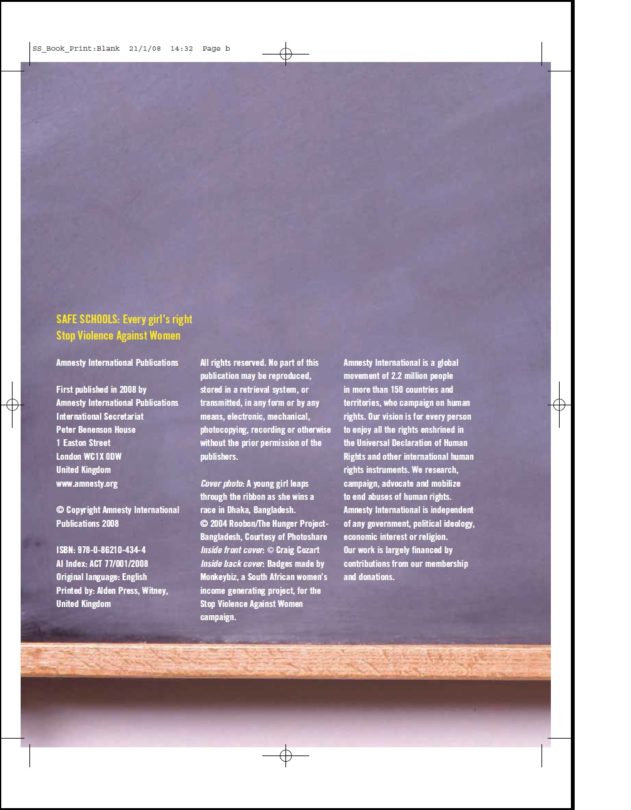 SS_Book_Print:Blank 21/1/08 14:32 Page b

SAFE SCHOOLS: Every girl's right
Stop Violence Against Women

Amnesty International Publications

First published in 2008 by Amnesty International Publications International Secretariat Peter Benenson House 1 Easton Street London WC1X 0DW United Kingdom www.amnesty.org

© Copyright Amnesty International Publications 2008

ISBN: 978-0-86210-434-4
AI Index: ACT 77/001/2008
Original language: English
Printed by: Alden Press, Witney, United Kingdom

All rights reserved. No part of this publication may be reproduced, stored in a retrieval system, or transmitted, in any form or by any means, electronic, mechanical, photocopying, recording or otherwise without the prior permission of the publishers.

Cover photo: A young girl leaps through the ribbon as she wins a race in Dhaka, Bangladesh.
© 2004 Roobon/The Hunger Project-Bangladesh, Courtesy of Photoshare
Inside front cover: © Craig Cozart
Inside back cover: Badges made by Monkeybiz, a South African women's income generating project, for the Stop Violence Against Women campaign.

Amnesty International is a global movement of 2.2 million people in more than 150 countries and territories, who campaign on human rights. Our vision is for every person to enjoy all the rights enshrined in the Universal Declaration of Human Rights and other international human rights instruments. We research, campaign, advocate and mobilize to end abuses of human rights. Amnesty International is independent of any government, political ideology, economic interest or religion. Our work is largely financed by contributions from our membership and donations.